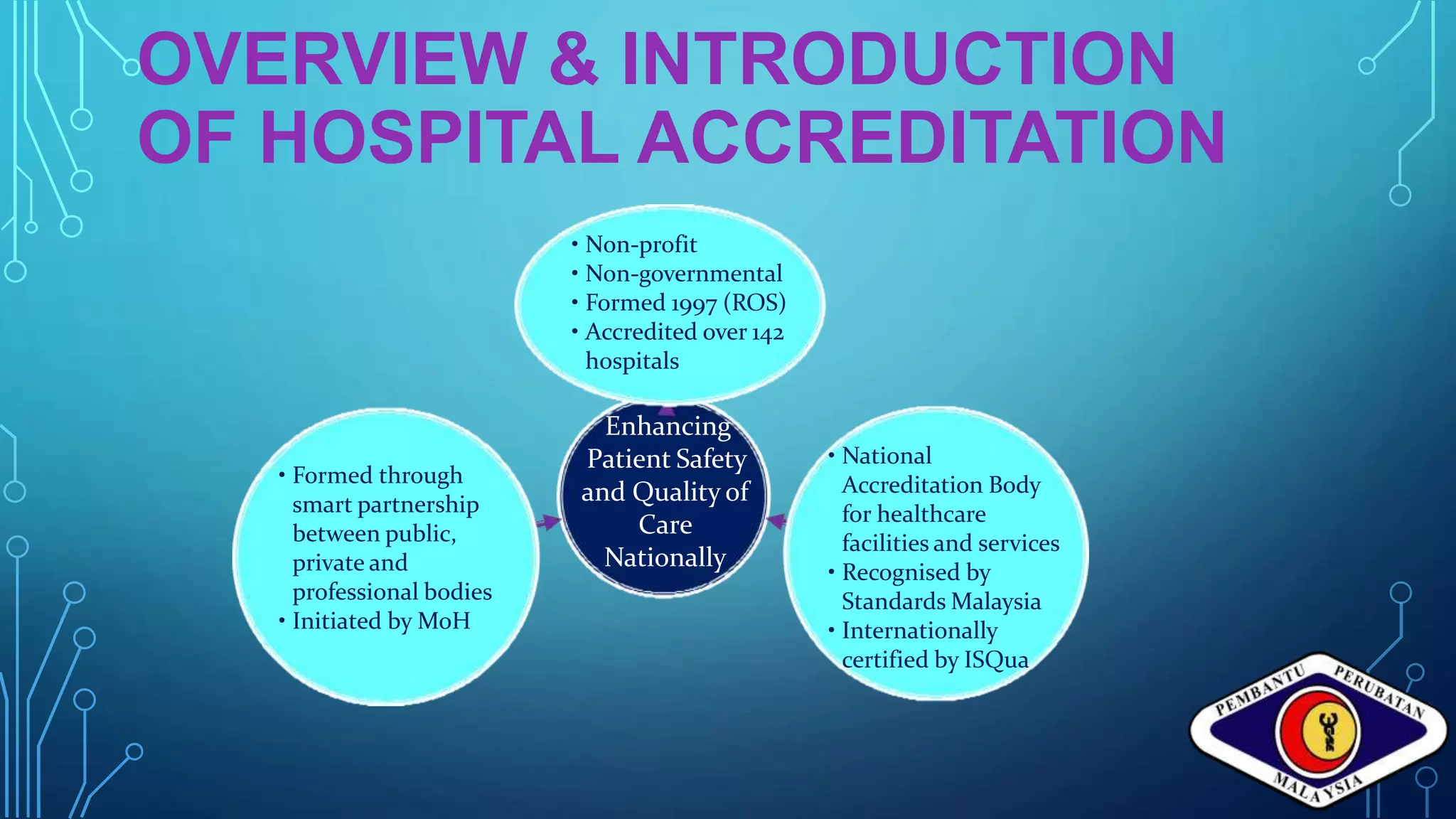 OVERVIEW & INTRODUCTION OF HOSPITAL ACCREDITATION

• Non-profit
• Non-governmental
• Formed 1997 (ROS)
• Accredited over 142 hospitals

• Formed through smart partnership between public, private and professional bodies
• Initiated by MoH

Enhancing Patient Safety and Quality of Care Nationally

• National Accreditation Body for healthcare facilities and services
• Recognised by Standards Malaysia
• Internationally certified by ISQua

PEMBANTU PERUBATAN MALAYSIA